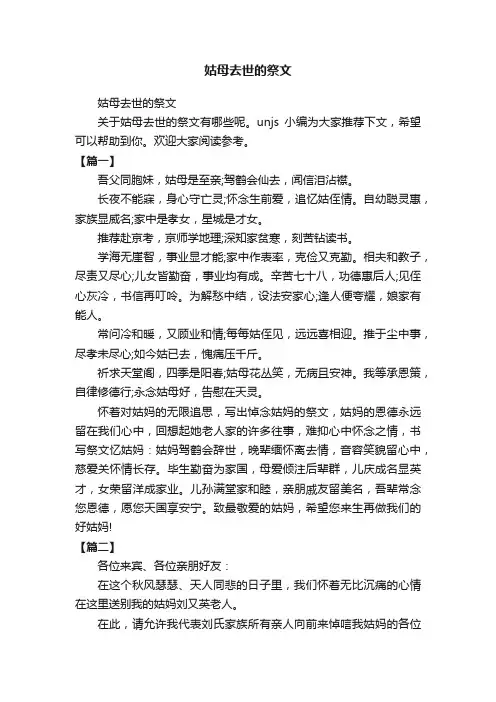 姑母去世的祭文

姑母去世的祭文

关于姑母去世的祭文有哪些呢。unjs 小编为大家推荐下文，希望可以帮助到你。欢迎大家阅读参考。

【篇一】

吾父同胞妹，姑母是至亲;驾鹤会仙去，闻信泪沾襟。

长夜不能寐，身心守亡灵;怀念生前爱，追忆姑侄情。自幼聪灵惠，家族显威名;家中是孝女，星城是才女。

推荐赴京考，京师学地理;深知家贫寒，刻苦钻读书。

学海无崖智，事业显才能;家中作表率，克俭又克勤。相夫和教子，尽责又尽心;儿女皆勤奋，事业均有成。辛苦七十八，功德惠后人;见侄心灰冷，书信再叮呤。为解愁中结，设法安家心;逢人便夸耀，娘家有能人。

常问冷和暖，又顾业和情;每每姑侄见，远远喜相迎。推于尘中事，尽孝未尽心;如今姑已去，愧痛压千斤。

祈求天堂阁，四季是阳春;姑母花丛笑，无病且安神。我等承恩策，自律修德行;永念姑母好，告慰在天灵。

怀着对姑妈的无限追思，写出悼念姑妈的祭文，姑妈的恩德永远留在我们心中，回想起她老人家的许多往事，难抑心中怀念之情，书写祭文忆姑妈：姑妈驾鹤会辞世，晚辈缅怀离去情，音容笑貌留心中，慈爱关怀情长存。毕生勤奋为家国，母爱倾注后辈群，儿庆成名显英才，女荣留洋成家业。儿孙满堂家和睦，亲朋戚友留美名，吾辈常念您恩德，愿您天国享安宁。致最敬爱的姑妈，希望您来生再做我们的好姑妈!

【篇二】

各位来宾、各位亲朋好友：

在这个秋风瑟瑟、天人同悲的日子里，我们怀着无比沉痛的心情在这里送别我的姑妈刘又英老人。

在此，请允许我代表刘氏家族所有亲人向前来悼唁我姑妈的各位